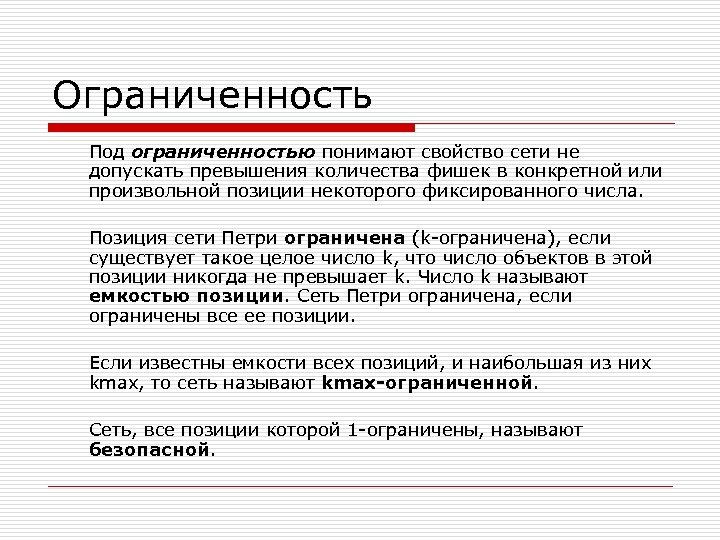 Ограниченность

Под ограниченностью понимают свойство сети не допускать превышения количества фишек в конкретной или произвольной позиции некоторого фиксированного числа.

Позиция сети Петри ограничена (k-ограничена), если существует такое целое число k, что число объектов в этой позиции никогда не превышает k. Число k называют емкостью позиции. Сеть Петри ограничена, если ограничены все ее позиции.

Если известны емкости всех позиций, и наибольшая из них kmax, то сеть называют kmax-ограниченной.

Сеть, все позиции которой 1-ограничены, называют безопасной.